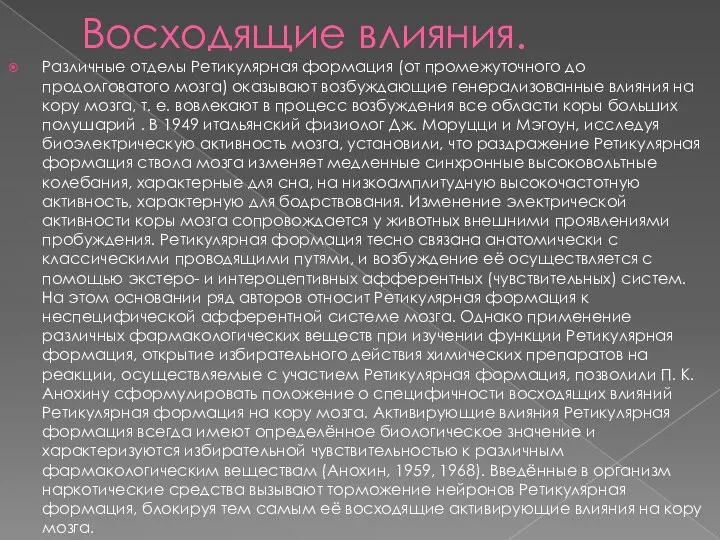 Восходящие влияния.

Различные отделы Ретикулярная формация (от промежуточного до продолговатого мозга) оказывают возбуждающие генерализованные влияния на кору мозга, т. е. вовлекают в процесс возбуждения все области коры больших полушарий . В 1949 итальянский физиолог Дж. Моруцци и Мэгоун, исследуя биоэлектрическую активность мозга, установили, что раздражение Ретикулярная формация ствола мозга изменяет медленные синхронные высоковольтные колебания, характерные для сна, на низкоамплитудную высокочастотную активность, характерную для бодрствования. Изменение электрической активности коры мозга сопровождается у животных внешними проявлениями пробуждения. Ретикулярная формация тесно связана анатомически с классическими проводящими путями, и возбуждение её осуществляется с помощью экстеро- и интероцептивных афферентных (чувствительных) систем. На этом основании ряд авторов относит Ретикулярная формация к неспецифической афферентной системе мозга. Однако применение различных фармакологических веществ при изучении функции Ретикулярная формация, открытие избирательного действия химических препаратов на реакции, осуществляемые с участием Ретикулярная формация, позволили П. К. Анохину сформулировать положение о специфичности восходящих влияний Ретикулярная формация на кору мозга. Активирующие влияния Ретикулярная формация всегда имеют определённое биологическое значение и характеризуются избирательной чувствительностью к различным фармакологическим веществам (Анохин, 1959, 1968). Введённые в организм наркотические средства вызывают торможение нейронов Ретикулярная формация, блокируя тем самым её восходящие активирующие влияния на кору мозга.